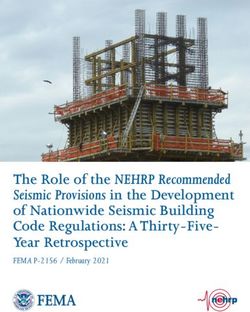 The Role of the NEHRP Recommended Seismic Provisions in the Development of Nationwide Seismic Building Code Regulations: A Thirty-Five-Year Retrospective

FEMA P-2156 / February 2021

FEMA

nehrp